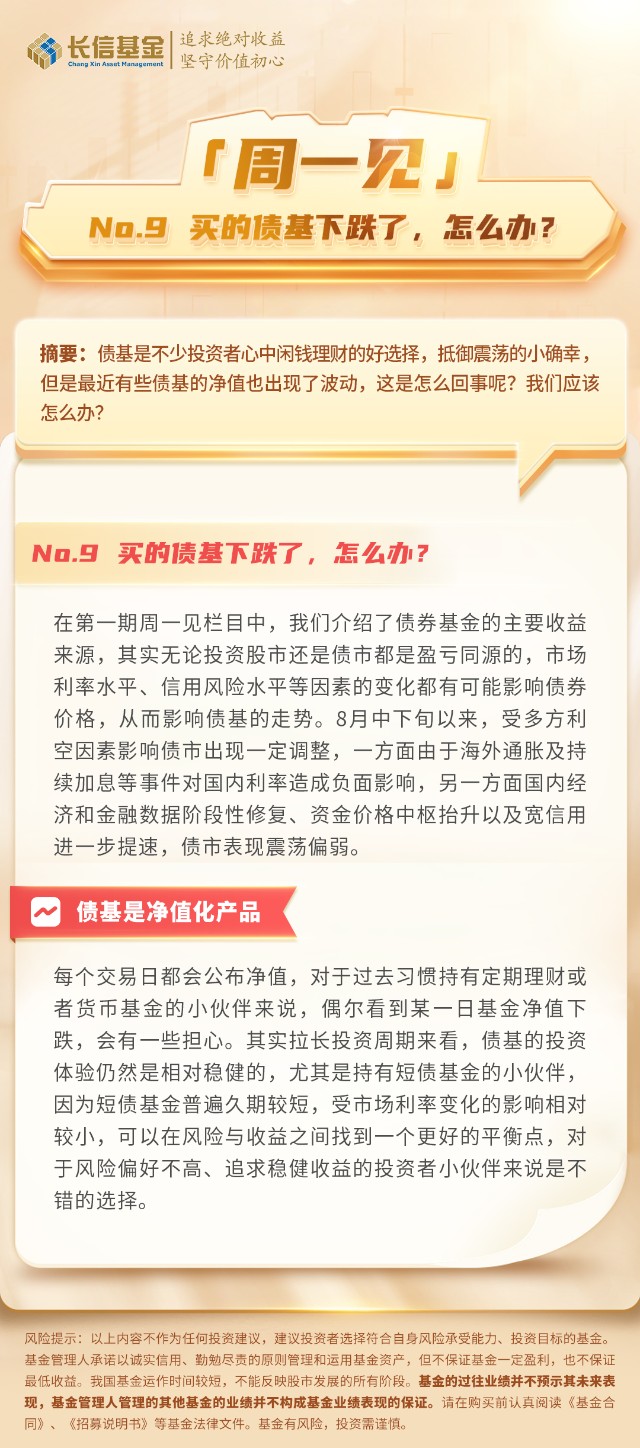 长信基金
Chang Xin Asset Management
追求绝对收益
坚守价值初心

「周一见」

No.9 买的债基下跌了，怎么办？

摘要：债基是不少投资者心中闲钱理财的好选择，抵御震荡的小确幸，但是最近有些债基的净值也出现了波动，这是怎么回事呢？我们应该怎么办？

No.9 买的债基下跌了，怎么办？

在第一期周一见栏目中，我们介绍了债券基金的主要收益来源，其实无论投资股市还是债市都是盈亏同源的，市场利率水平、信用风险水平等因素的变化都有可能影响债券价格，从而影响债基的走势。8月中下旬以来，受多方利空因素影响债市出现一定调整，一方面由于海外通胀及持续加息等事件对国内利率造成负面影响，另一方面国内经济和金融数据阶段性修复、资金价格中枢抬升以及宽信用进一步提速，债市表现震荡偏弱。

债基是净值化产品

每个交易日都会公布净值，对于过去习惯持有定期理财或者货币基金的小伙伴来说，偶尔看到某一日基金净值下跌，会有一些担心。其实拉长投资周期来看，债基的投资体验仍然是相对稳健的，尤其是持有短债基金的小伙伴，因为短债基金普遍久期较短，受市场利率变化的影响相对较小，可以在风险与收益之间找到一个更好的平衡点，对于风险偏好不高、追求稳健收益的投资者小伙伴来说是不错的选择。

风险提示：以上内容不作为任何投资建议，建议投资者选择符合自身风险承受能力、投资目标的基金。基金管理人承诺以诚实信用、勤勉尽责的原则管理和运用基金资产，但不保证基金一定盈利，也不保证最低收益。我国基金运作时间较短，不能反映股市发展的所有阶段。基金的过往业绩并不预示其未来表现，基金管理人管理的其他基金的业绩并不构成基金业绩表现的保证。请在购买前认真阅读《基金合同》、《招募说明书》等基金法律文件。基金有风险，投资需谨慎。